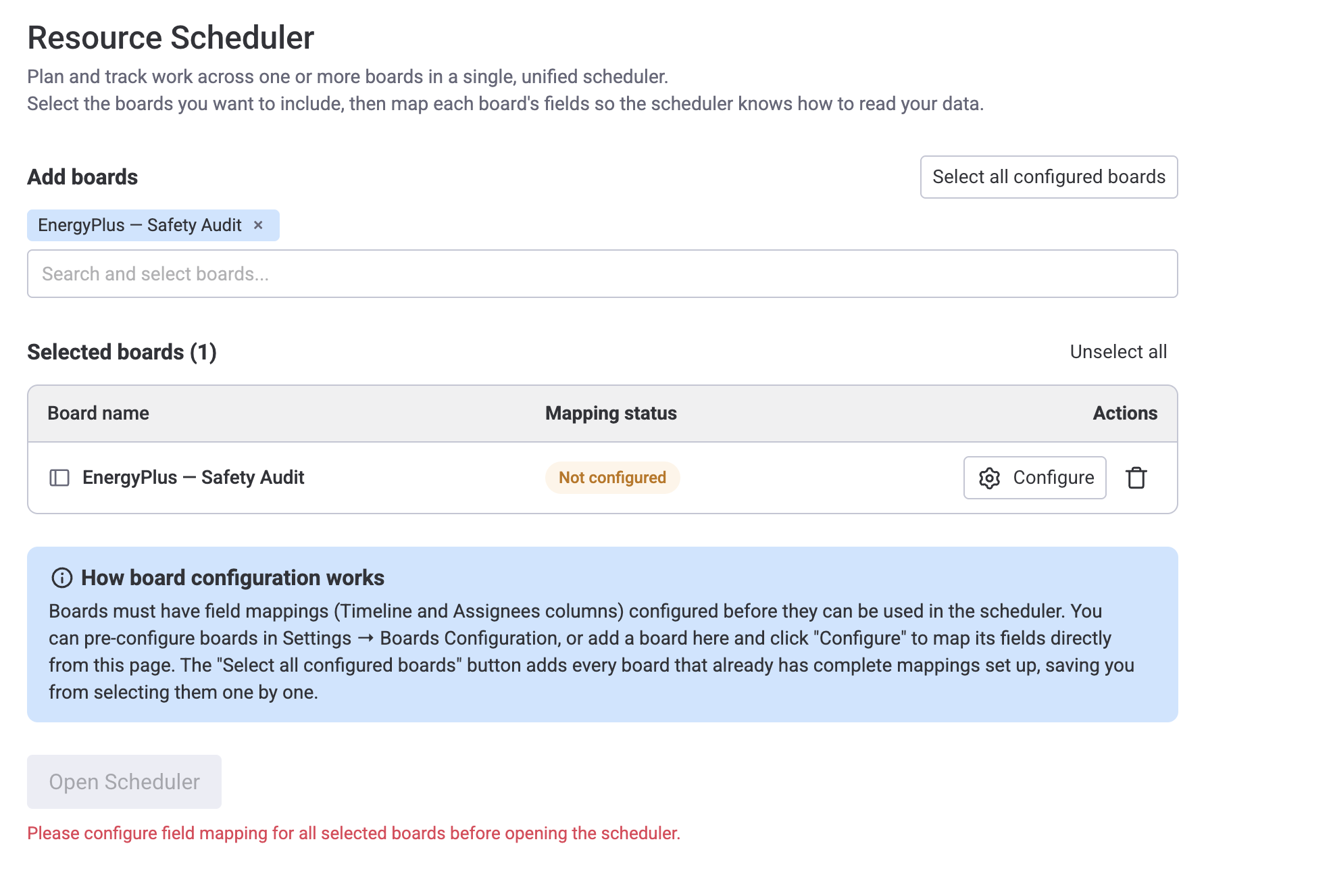 Resource Scheduler

Plan and track work across one or more boards in a single, unified scheduler.
Select the boards you want to include, then map each board's fields so the scheduler knows how to read your data.

Add boards

Select all configured boards

EnergyPlus — Safety Audit ×

Search and select boards...

Selected boards (1)

Unselect all

| Board name | Mapping status | Actions |
|---|---|---|
| EnergyPlus — Safety Audit | Not configured | Configure |

How board configuration works

Boards must have field mappings (Timeline and Assignees columns) configured before they can be used in the scheduler. You can pre-configure boards in Settings → Boards Configuration, or add a board here and click "Configure" to map its fields directly from this page. The "Select all configured boards" button adds every board that already has complete mappings set up, saving you from selecting them one by one.

Open Scheduler

Please configure field mapping for all selected boards before opening the scheduler.